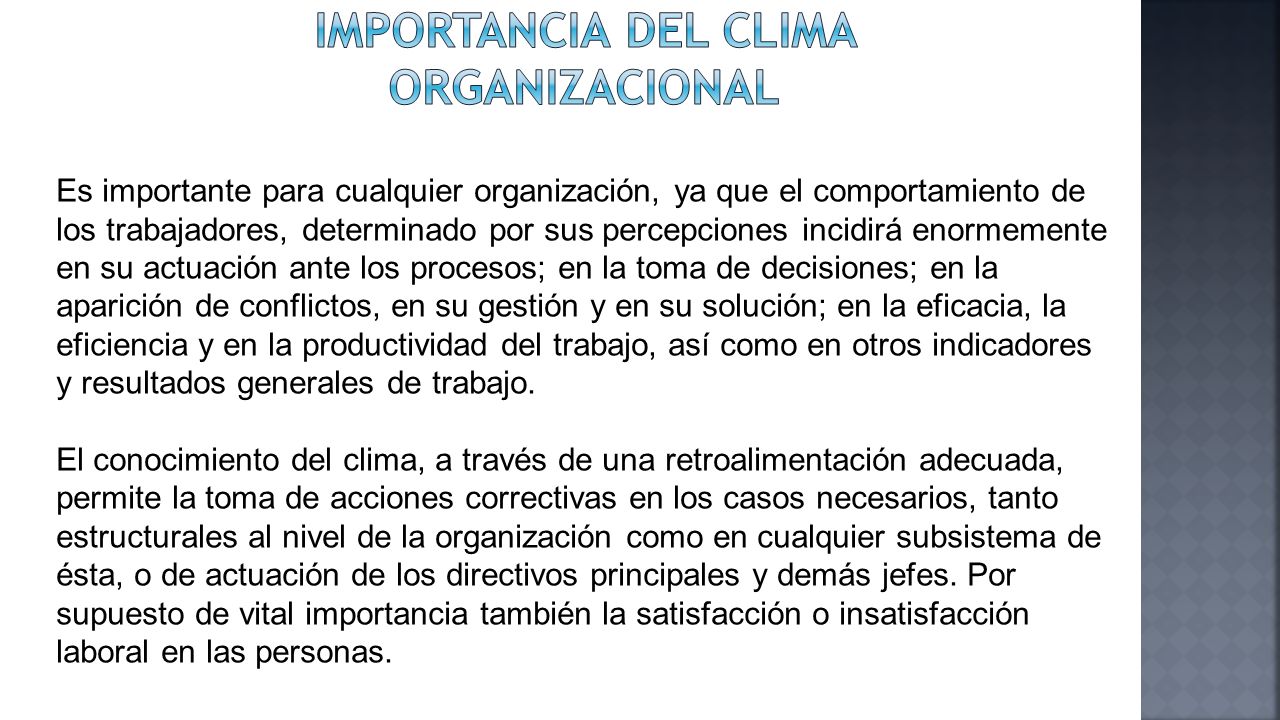 IMPORTANCIA DEL CLIMA ORGANIZACIONAL

Es importante para cualquier organización, ya que el comportamiento de los trabajadores, determinado por sus percepciones incidirá enormemente en su actuación ante los procesos; en la toma de decisiones; en la aparición de conflictos, en su gestión y en su solución; en la eficacia, la eficiencia y en la productividad del trabajo, así como en otros indicadores y resultados generales de trabajo.

El conocimiento del clima, a través de una retroalimentación adecuada, permite la toma de acciones correctivas en los casos necesarios, tanto estructurales al nivel de la organización como en cualquier subsistema de ésta, o de actuación de los directivos principales y demás jefes. Por supuesto de vital importancia también la satisfacción o insatisfacción laboral en las personas.